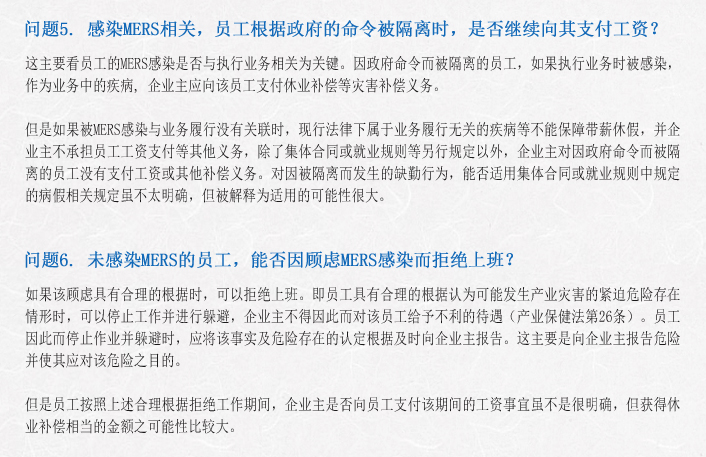 问题5. 感染MERS相关，员工根据政府的命令被隔离时，是否继续向其支付工资？

这主要看员工的MERS感染是否与执行业务相关为关键。因政府命令而被隔离的员工，如果执行业务时被感染，作为业务中的疾病，企业主应向该员工支付休业补偿等灾害补偿义务。

但是如果被MERS感染与业务履行没有关联时，现行法律下属于业务履行无关的疾病等不能保障带薪休假，并企业主不承担员工工资支付等其他义务，除了集体合同或就业规则等另行规定以外，企业主对因政府命令而被隔离的员工没有支付工资或其他补偿义务。对因被隔离而发生的缺勤行为，能否适用集体合同或就业规则中规定的病假相关规定虽不太明确，但被解释为适用的可能性很大。

问题6. 未感染MERS的员工，能否因顾虑MERS感染而拒绝上班？

如果该顾虑具有合理的根据时，可以拒绝上班。即员工具有合理的根据认为可能发生产业灾害的紧迫危险存在情形时，可以停止工作并进行躲避，企业主不得因此而对该员工给予不利的待遇（产业保健法第26条）。员工因此而停止作业并躲避时，应将该事实及危险存在的认定根据及时向企业主报告。这主要是向企业主报告危险并使其应对该危险之目的。

但是员工按照上述合理根据拒绝工作期间，企业主是否向员工支付该期间的工资事宜虽不是很明确，但获得休业补偿相当的金额之可能性比较大。